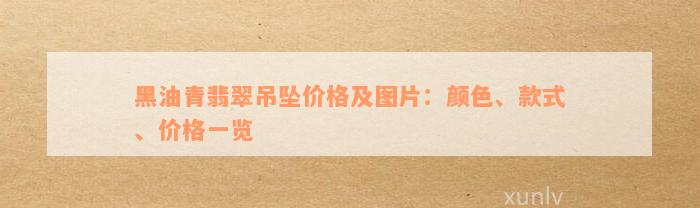 黑油青翡翠吊坠价格及图片：颜色、款式、价格一览

xunlv